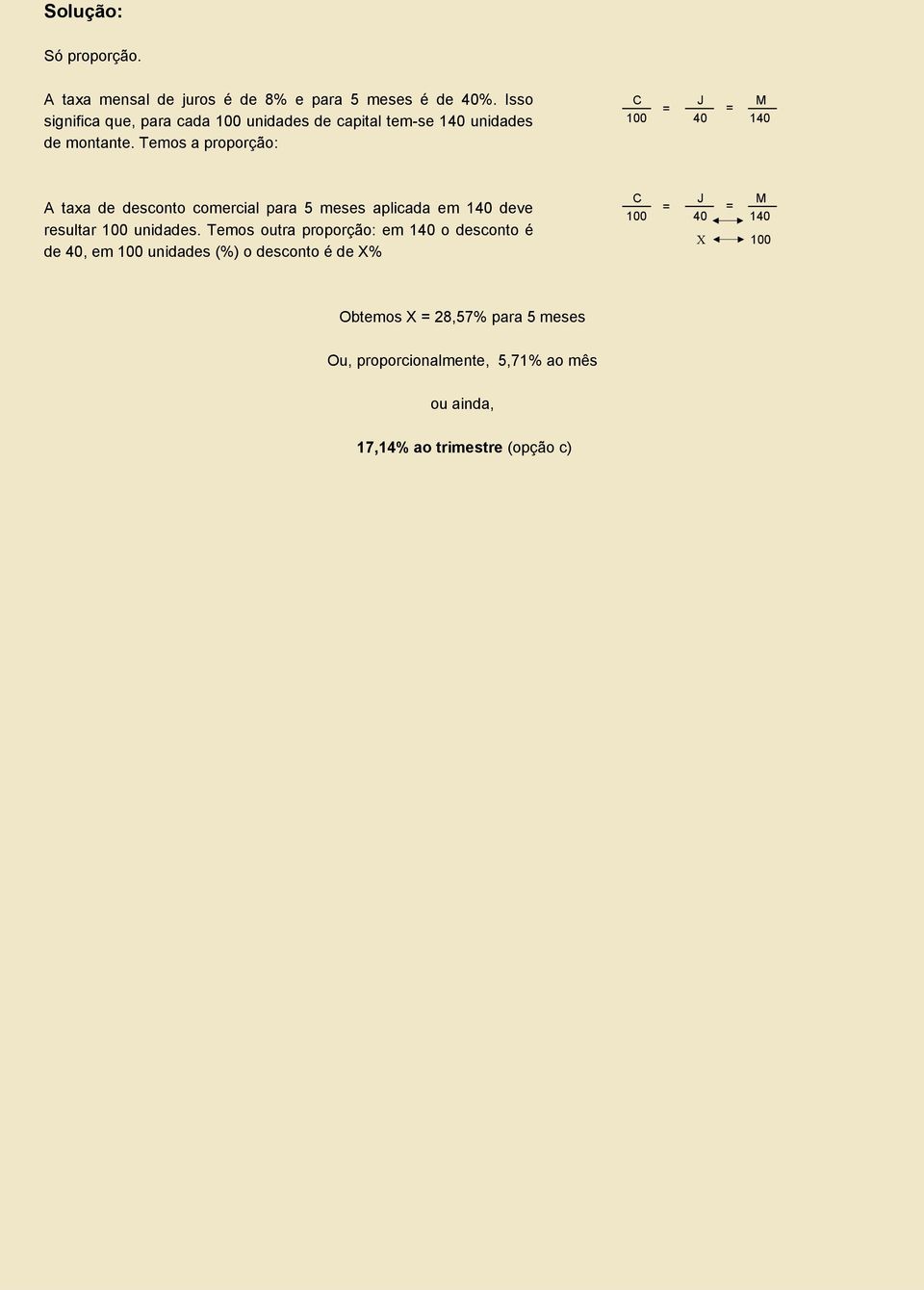 Solução:

Só proporção.

A taxa mensal de juros é de 8% e para 5 meses é de 40%. Isso significa que, para cada 100 unidades de capital tem-se 140 unidades de montante. Temos a proporção:

$\frac{C}{100} = \frac{J}{40} = \frac{M}{140}$

A taxa de desconto comercial para 5 meses aplicada em 140 deve resultar 100 unidades. Temos outra proporção: em 140 o desconto é de 40, em 100 unidades (%) o desconto é de X%

$\frac{C}{100} = \frac{J}{40} = \frac{M}{140}$

X 100

Obtemos X = 28,57% para 5 meses

Ou, proporcionalmente, 5,71% ao mês

ou ainda,

17,14% ao trimestre (opção c)